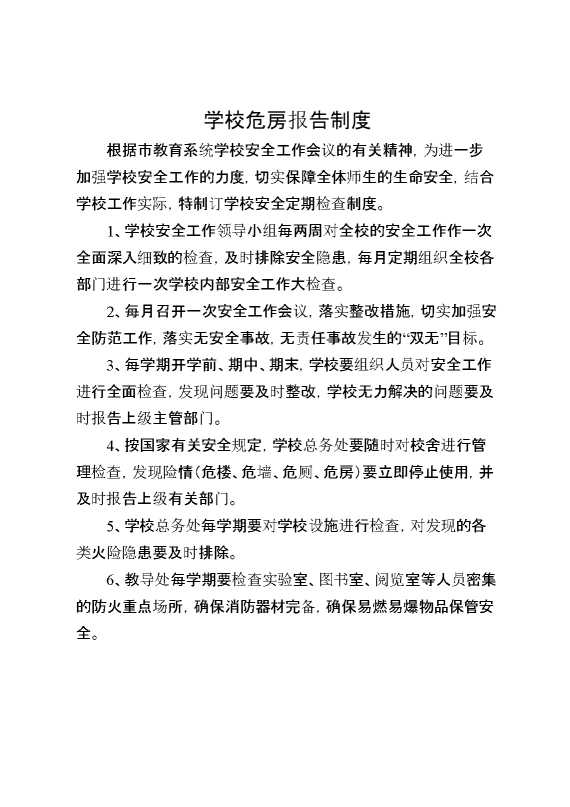 学校危房报告制度

根据市教育系统学校安全工作会议的有关精神，为进一步加强学校安全工作的力度，切实保障全体师生的生命安全，结合学校工作实际，特制订学校安全定期检查制度。

1、学校安全工作领导小组每两周对全校的安全工作作一次全面深入细致的检查，及时排除安全隐患，每月定期组织全校各部门进行一次学校内部安全工作大检查。

2、每月召开一次安全工作会议，落实整改措施，切实加强安全防范工作，落实无安全事故，无责任事故发生的“双无”目标。

3、每学期开学前、期中、期末，学校要组织人员对安全工作进行全面检查，发现问题要及时整改，学校无力解决的问题要及时报告上级主管部门。

4、按国家有关安全规定，学校总务处要随时对校舍进行管理检查，发现险情（危楼、危墙、危厕、危房）要立即停止使用，并及时报告上级有关部门。

5、学校总务处每学期要对学校设施进行检查，对发现的各类火险隐患要及时排除。

6、教导处每学期要检查实验室、图书室、阅览室等人员密集的防火重点场所，确保消防器材完备，确保易燃易爆物品保管安全。